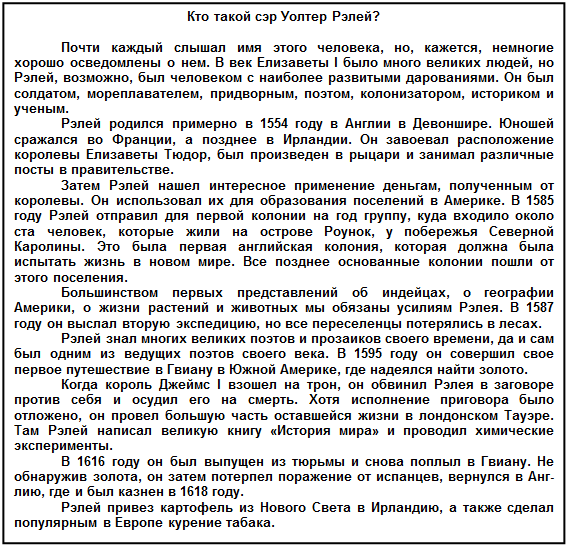 Кто такой сэр Уолтер Рэлей?

Почти каждый слышал имя этого человека, но, кажется, немногие хорошо осведомлены о нем. В век Елизаветы I было много великих людей, но Рэлей, возможно, был человеком с наиболее развитыми дарованиями. Он был солдатом, мореплавателем, придворным, поэтом, колонизатором, историком и ученым.

Рэлей родился примерно в 1554 году в Англии в Девоншире. Юношей сражался во Франции, а позднее в Ирландии. Он завоевал расположение королевы Елизаветы Тюдор, был произведен в рыцари и занимал различные посты в правительстве.

Затем Рэлей нашел интересное применение деньгам, полученным от королевы. Он использовал их для образования поселений в Америке. В 1585 году Рэлей отправил для первой колонии на год группу, куда входило около ста человек, которые жили на острове Роунок, у побережья Северной Каролины. Это была первая английская колония, которая должна была испытать жизнь в новом мире. Все позднее основанные колонии пошли от этого поселения.

Большинством первых представлений об индейцах, о географии Америки, о жизни растений и животных мы обязаны усилиям Рэлея. В 1587 году он выслал вторую экспедицию, но все переселенцы потерялись в лесах.

Рэлей знал многих великих поэтов и прозаиков своего времени, да и сам был одним из ведущих поэтов своего века. В 1595 году он совершил свое первое путешествие в Гвиану в Южной Америке, где надеялся найти золото.

Когда король Джеймс I взошел на трон, он обвинил Рэлея в заговоре против себя и осудил его на смерть. Хотя исполнение приговора было отложено, он провел большую часть оставшейся жизни в лондонском Тауэре. Там Рэлей написал великую книгу «История мира» и проводил химические эксперименты.

В 1616 году он был выпущен из тюрьмы и снова поплыл в Гвиану. Не обнаружив золота, он затем потерпел поражение от испанцев, вернулся в Англию, где и был казнен в 1618 году.

Рэлей привез картофель из Нового Света в Ирландию, а также сделал популярным в Европе курение табака.